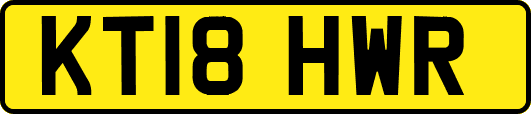 KT18 HWR